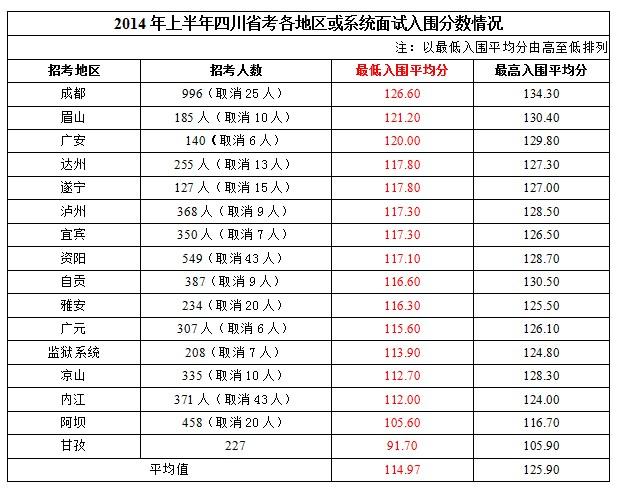 2014 年上半年四川省考各地区或系统面试入围分数情况

注：以最低入围平均分由高至低排列

| 招考地区 | 招考人数 | 最低入围平均分 | 最高入围平均分 |
|---|---|---|---|
| 成都 | 996（取消 25 人） | 126.60 | 134.30 |
| 眉山 | 185 人（取消 10 人） | 121.20 | 130.40 |
| 广安 | 140（取消 6 人） | 120.00 | 129.80 |
| 达州 | 255 人（取消 13 人） | 117.80 | 127.30 |
| 遂宁 | 127 人（取消 15 人） | 117.80 | 127.00 |
| 泸州 | 368 人（取消 9 人） | 117.30 | 128.50 |
| 宜宾 | 350 人（取消 7 人） | 117.30 | 126.50 |
| 资阳 | 549（取消 43 人） | 117.10 | 128.70 |
| 自贡 | 387（取消 9 人） | 116.60 | 130.50 |
| 雅安 | 234（取消 20 人） | 116.30 | 125.50 |
| 广元 | 307 人（取消 6 人） | 115.60 | 126.10 |
| 监狱系统 | 208（取消 7 人） | 113.90 | 124.80 |
| 凉山 | 335（取消 10 人） | 112.70 | 128.30 |
| 内江 | 371 人（取消 43 人） | 112.00 | 124.00 |
| 阿坝 | 458（取消 20 人） | 105.60 | 116.70 |
| 甘孜 | 227 | 91.70 | 105.90 |
| 平均值 | | 114.97 | 125.90 |